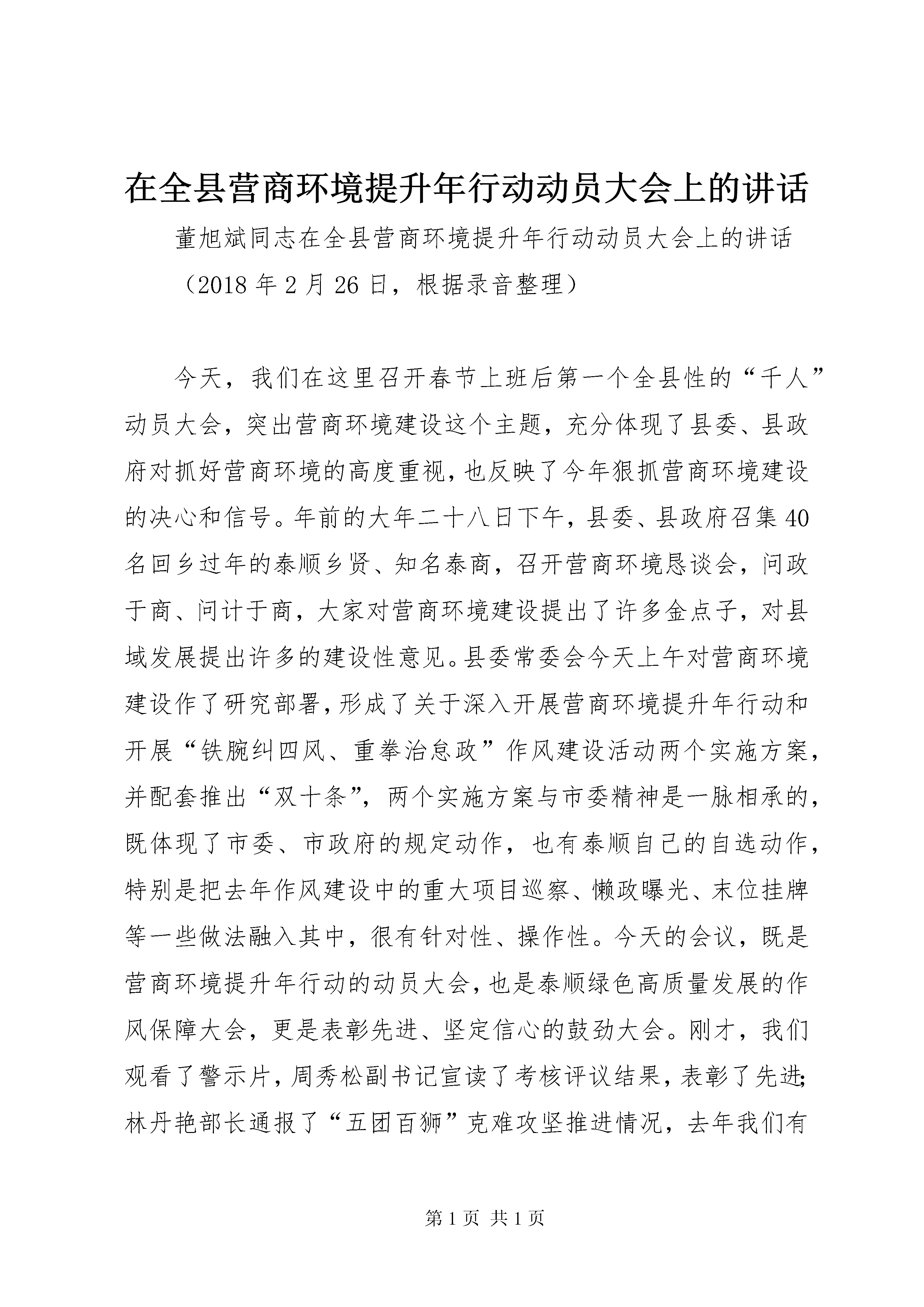 在全县营商环境提升年行动动员大会上的讲话

董旭斌同志在全县营商环境提升年行动动员大会上的讲话

（2018 年 2 月 26 日，根据录音整理）

今天，我们在这里召开春节上班后第一个全县性的“千人”动员大会，突出营商环境建设这个主题，充分体现了县委、县政府对抓好营商环境的高度重视，也反映了今年狠抓营商环境建设的决心和信号。年前的大年二十八日下午，县委、县政府召集 40 名回乡过年的泰顺乡贤、知名泰商，召开营商环境恳谈会，问政于商、问计于商，大家对营商环境建设提出了许多金点子，对县域发展提出许多的建设性意见。县委常委会今天上午对营商环境建设作了研究部署，形成了关于深入开展营商环境提升年行动和开展“铁腕纠四风、重拳治怠政”作风建设活动两个实施方案，并配套推出“双十条”，两个实施方案与市委精神是一脉相承的，既体现了市委、市政府的规定动作，也有泰顺自己的自选动作，特别是把去年作风建设中的重大项目巡察、懒政曝光、末位挂牌等一些做法融入其中，很有针对性、操作性。今天的会议，既是营商环境提升年行动的动员大会，也是泰顺绿色高质量发展的作风保障大会，更是表彰先进、坚定信心的鼓劲大会。刚才，我们观看了警示片，周秀松副书记宣读了考核评议结果，表彰了先进;林丹艳部长通报了“五团百狮”克难攻坚推进情况，去年我们有

第 1 页 共 1 页